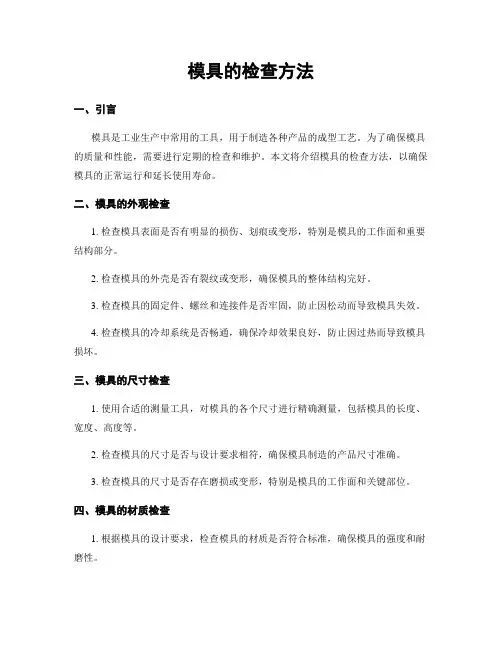 模具的检查方法

一、引言

模具是工业生产中常用的工具，用于制造各种产品的成型工艺。为了确保模具的质量和性能，需要进行定期的检查和维护。本文将介绍模具的检查方法，以确保模具的正常运行和延长使用寿命。

二、模具的外观检查

1. 检查模具表面是否有明显的损伤、划痕或变形，特别是模具的工作面和重要结构部分。

2. 检查模具的外壳是否有裂纹或变形，确保模具的整体结构完好。

3. 检查模具的固定件、螺丝和连接件是否牢固，防止因松动而导致模具失效。

4. 检查模具的冷却系统是否畅通，确保冷却效果良好，防止因过热而导致模具损坏。

三、模具的尺寸检查

1. 使用合适的测量工具，对模具的各个尺寸进行精确测量，包括模具的长度、宽度、高度等。

2. 检查模具的尺寸是否与设计要求相符，确保模具制造的产品尺寸准确。

3. 检查模具的尺寸是否存在磨损或变形，特别是模具的工作面和关键部位。

四、模具的材质检查

1. 根据模具的设计要求，检查模具的材质是否符合标准，确保模具的强度和耐磨性。